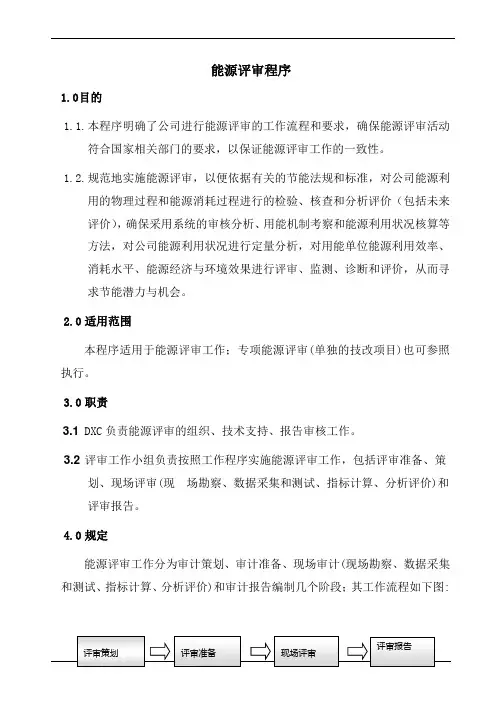 能源评审程序

1.0目的

1.1.本程序明确了公司进行能源评审的工作流程和要求，确保能源评审活动符合国家相关部门的要求，以保证能源评审工作的一致性。

1.2.规范地实施能源评审，以便依据有关的节能法规和标准，对公司能源利用的物理过程和能源消耗过程进行的检验、核查和分析评价（包括未来评价），确保采用系统的审核分析、用能机制考察和能源利用状况核算等方法，对公司能源利用状况进行定量分析，对用能单位能源利用效率、消耗水平、能源经济与环境效果进行评审、监测、诊断和评价，从而寻求节能潜力与机会。

2.0适用范围

本程序适用于能源评审工作；专项能源评审(单独的技改项目)也可参照执行。

3.0职责

3.1 DXC负责能源评审的组织、技术支持、报告审核工作。

3.2 评审工作小组负责按照工作程序实施能源评审工作，包括评审准备、策划、现场评审(现 场勘察、数据采集和测试、指标计算、分析评价)和评审报告。

4.0规定

能源评审工作分为审计策划、审计准备、现场审计(现场勘察、数据采集和测试、指标计算、分析评价)和审计报告编制几个阶段；其工作流程如下图：

评审策划

评审准备

现场评审

评审报告